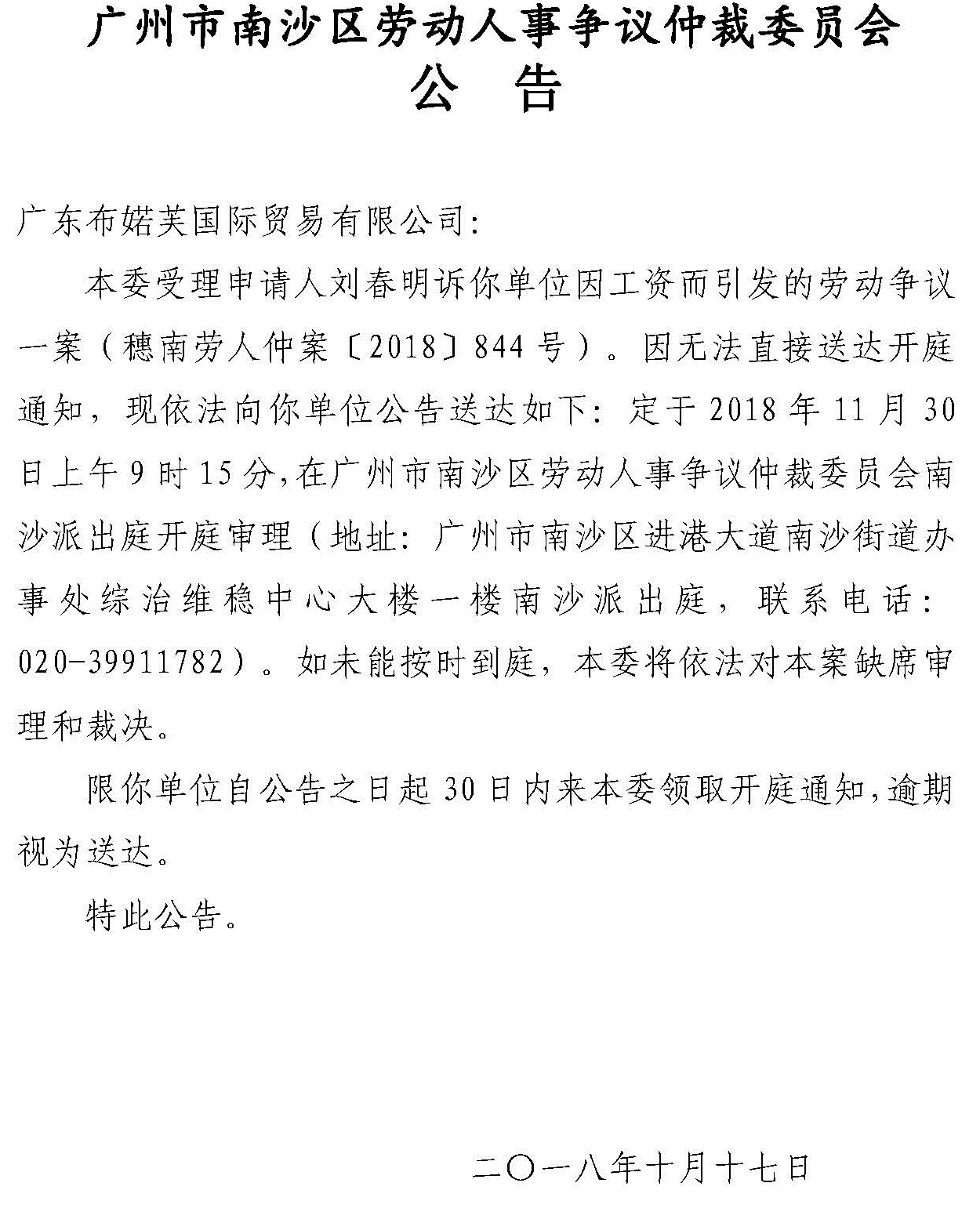 广州市南沙区劳动人事争议仲裁委员会
公　告

广东布婼芙国际贸易有限公司：

本委受理申请人刘春明诉你单位因工资而引发的劳动争议一案（穗南劳人仲案〔2018〕844号）。因无法直接送达开庭通知，现依法向你单位公告送达如下：定于2018年11月30日上午9时15分，在广州市南沙区劳动人事争议仲裁委员会南沙派出庭开庭审理（地址：广州市南沙区进港大道南沙街道办事处综治维稳中心大楼一楼南沙派出庭，联系电话：020-39911782）。如未能按时到庭，本委将依法对本案缺席审理和裁决。

限你单位自公告之日起30日内来本委领取开庭通知，逾期视为送达。

特此公告。

二〇一八年十月十七日